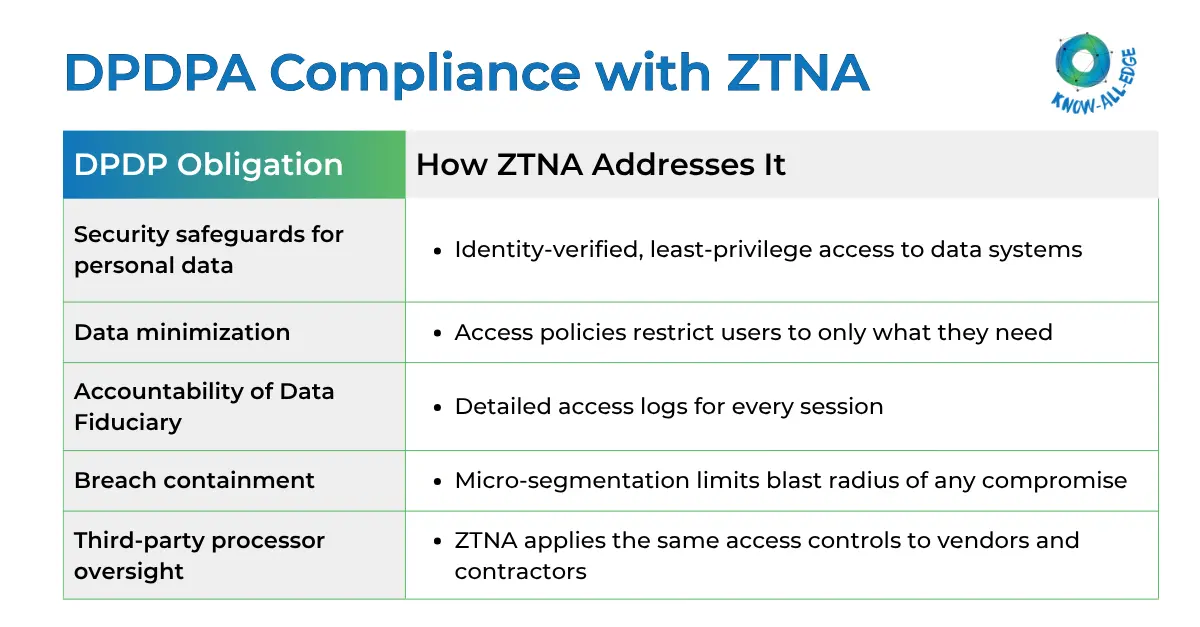 DPDPA Compliance with ZTNA

KNOW-ALL-EDGE

| DPDP Obligation | How ZTNA Addresses It |
|---|---|
| Security safeguards for personal data | • Identity-verified, least-privilege access to data systems |
| Data minimization | • Access policies restrict users to only what they need |
| Accountability of Data Fiduciary | • Detailed access logs for every session |
| Breach containment | • Micro-segmentation limits blast radius of any compromise |
| Third-party processor oversight | • ZTNA applies the same access controls to vendors and contractors |